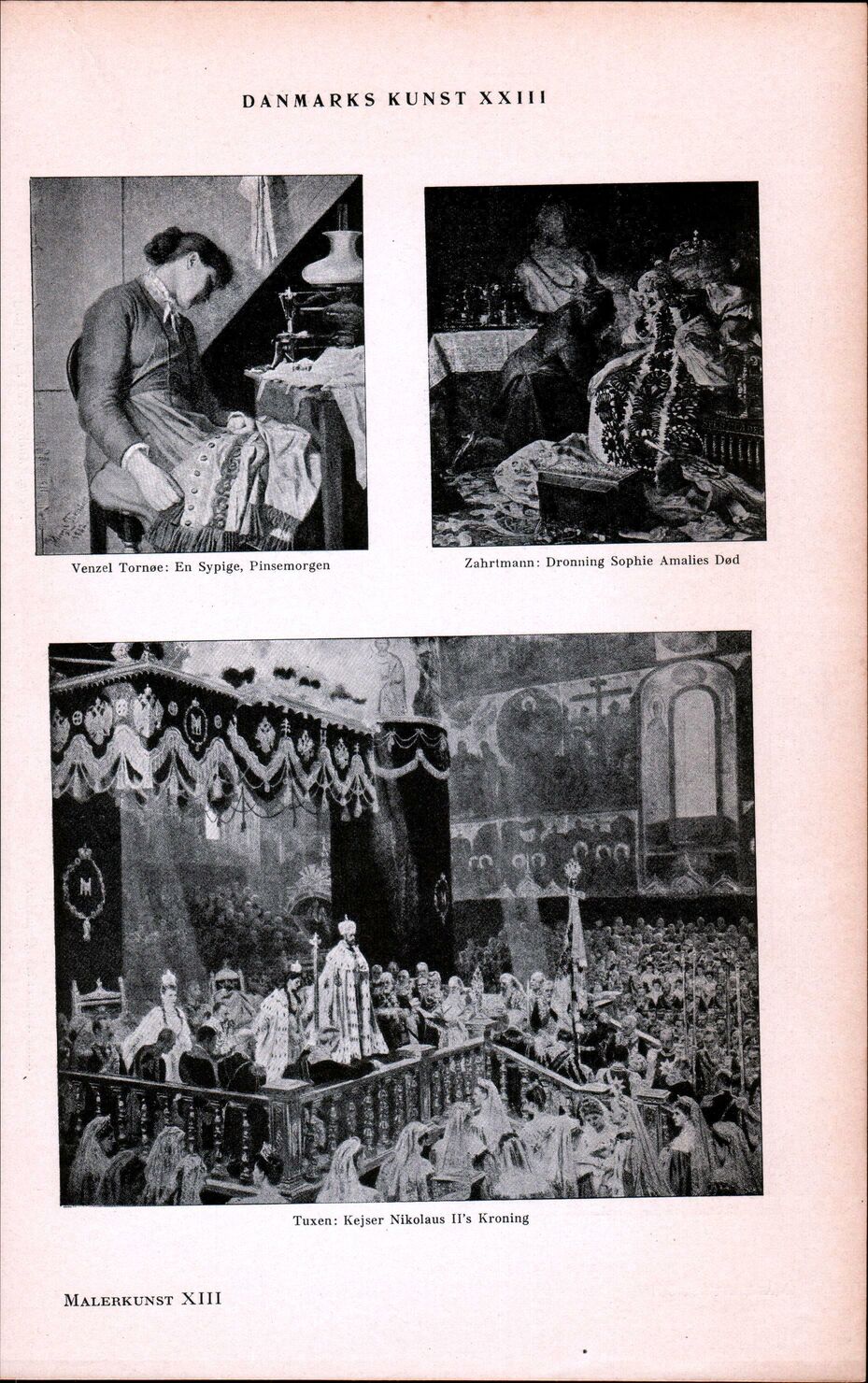 DANMARKS KUNST XXIII

Venzel Tornøe: En Sypige, Pinsemorgen

Zahrtmann: Dronning Sophie Amalies Død

Tuxen: Kejser Nikolaus II's Kroning

MALERKUNST XIII